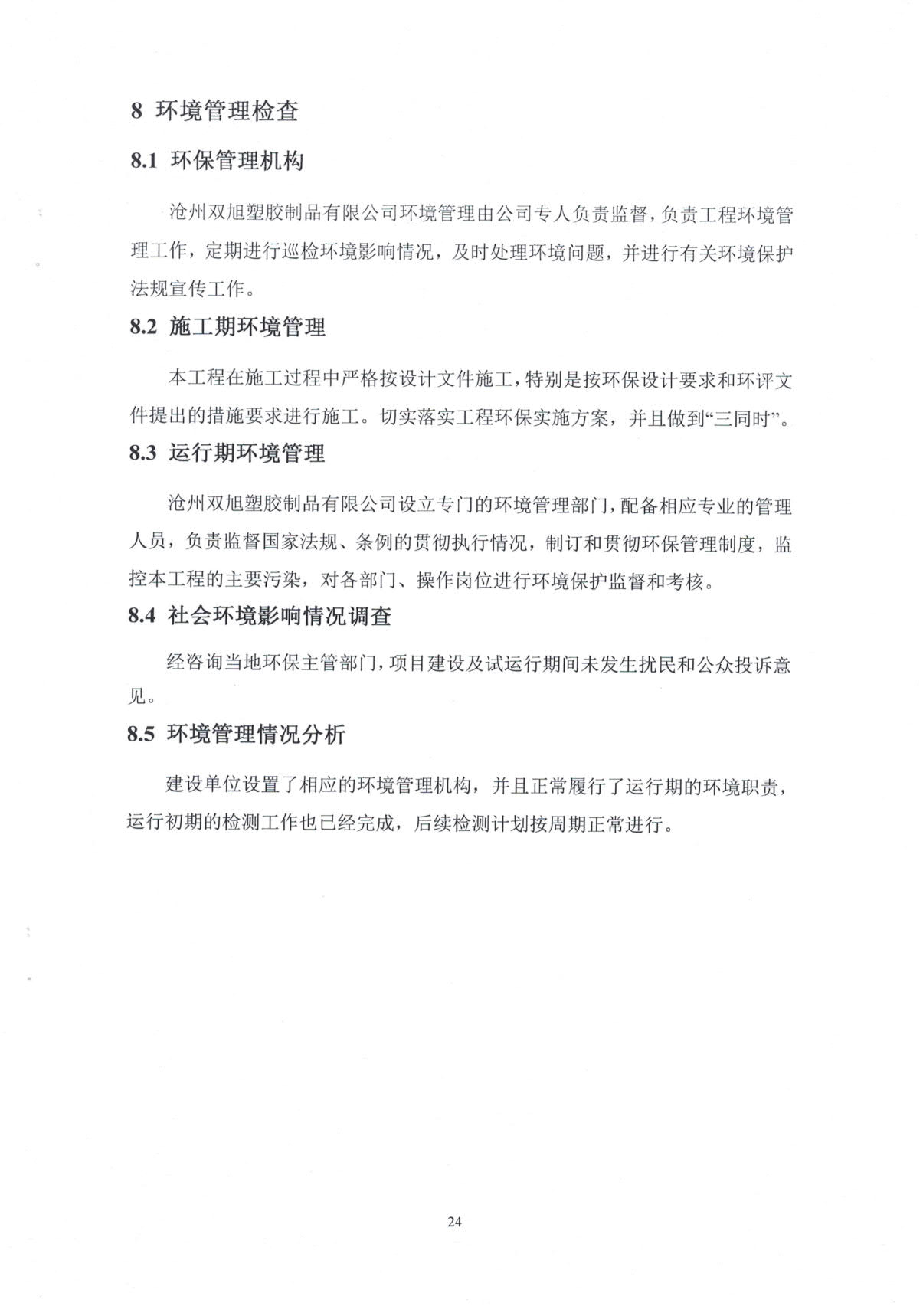 8 环境管理检查

8.1 环保管理机构

沧州双旭塑胶制品有限公司环境管理由公司专人负责监督，负责工程环境管理工作，定期进行巡检环境影响情况，及时处理环境问题，并进行有关环境保护法规宣传工作。

8.2 施工期环境管理

本工程在施工过程中严格按设计文件施工，特别是按环保设计要求和环评文件提出的措施要求进行施工。切实落实工程环保实施方案，并且做到“三同时”。

8.3 运行期环境管理

沧州双旭塑胶制品有限公司设立专门的环境管理部门，配备相应专业的管理人员，负责监督国家法规、条例的贯彻执行情况，制订和贯彻环保管理制度，监控本工程的主要污染，对各部门、操作岗位进行环境保护监督和考核。

8.4 社会环境影响情况调查

经咨询当地环保主管部门，项目建设及试运行期间未发生扰民和公众投诉意见。

8.5 环境管理情况分析

建设单位设置了相应的环境管理机构，并且正常履行了运行期的环境职责，运行初期的检测工作也已经完成，后续检测计划按周期正常进行。

24